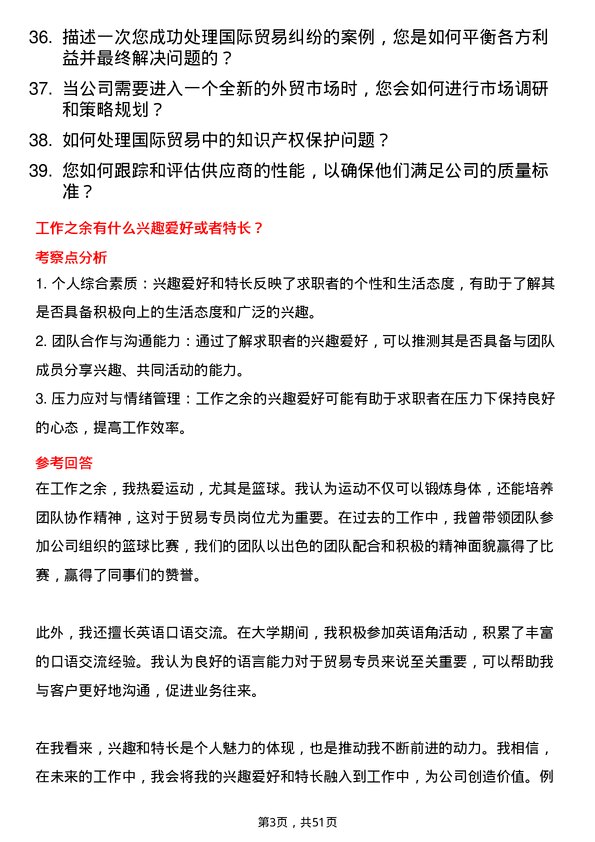 36. 描述一次您成功处理国际贸易纠纷的案例，您是如何平衡各方利益并最终解决问题的？

37. 当公司需要进入一个全新的外贸市场时，您会如何进行市场调研和策略规划？

38. 如何处理国际贸易中的知识产权保护问题？

39. 您如何跟踪和评估供应商的性能，以确保他们满足公司的质量标准？

工作之余有什么兴趣爱好或者特长？

考察点分析

1. 个人综合素质：兴趣爱好和特长反映了求职者的个性和生活态度，有助于了解其是否具备积极向上的生活态度和广泛的兴趣。

2. 团队合作与沟通能力：通过了解求职者的兴趣爱好，可以推测其是否具备与团队成员分享兴趣、共同活动的能力。

3. 压力应对与情绪管理：工作之余的兴趣爱好可能有助于求职者在压力下保持良好的心态，提高工作效率。

参考回答

在工作之余，我热爱运动，尤其是篮球。我认为运动不仅可以锻炼身体，还能培养团队协作精神，这对于贸易专员岗位尤为重要。在过去的工作中，我曾带领团队参加公司组织的篮球比赛，我们的团队以出色的团队配合和积极的精神面貌赢得了比赛，赢得了同事们的赞誉。

此外，我还擅长英语口语交流。在大学期间，我积极参加英语角活动，积累了丰富的口语交流经验。我认为良好的语言能力对于贸易专员来说至关重要，可以帮助我与客户更好地沟通，促进业务往来。

在我看来，兴趣和特长是个人魅力的体现，也是推动我不断前进的动力。我相信，在未来的工作中，我会将我的兴趣爱好和特长融入到工作中，为公司创造价值。例

第3页，共51页